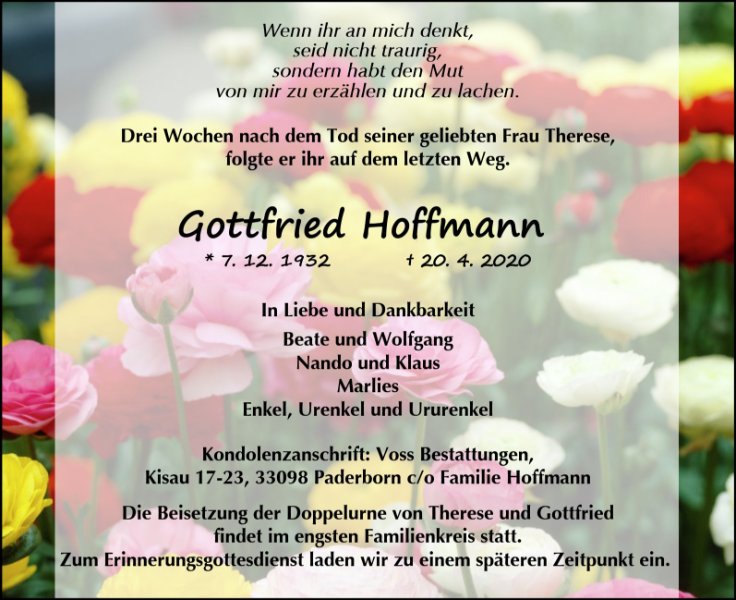 Wenn ihr an mich denkt,
seid nicht traurig,
sondern habt den Mut
von mir zu erzählen und zu lachen.

Drei Wochen nach dem Tod seiner geliebten Frau Therese,
folgte er ihr auf dem letzten Weg.

Gottfried Hoffmann

* 7. 12. 1932 † 20. 4. 2020

In Liebe und Dankbarkeit

Beate und Wolfgang
Nando und Klaus
Marlies
Enkel, Urenkel und Ururenkel

Kondolenzanschrift: Voss Bestattungen,
Kisau 17-23, 33098 Paderborn c/o Familie Hoffmann

Die Beisetzung der Doppelurne von Therese und Gottfried
findet im engsten Familienkreis statt.
Zum Erinnerungsgottesdienst laden wir zu einem späteren Zeitpunkt ein.